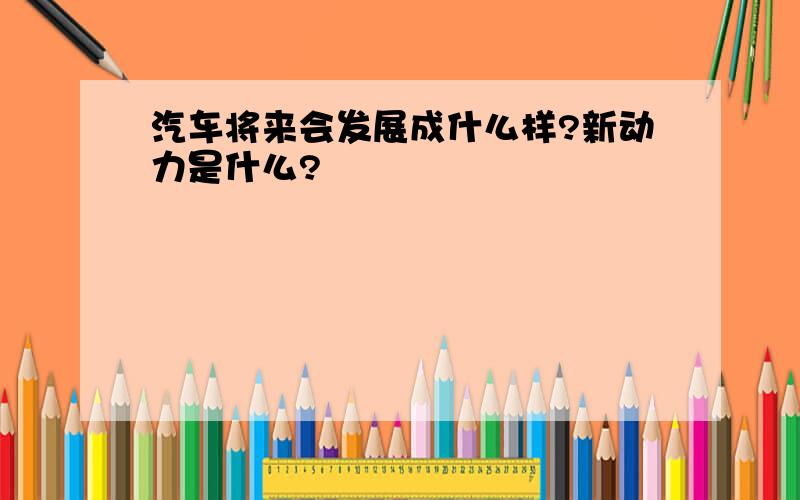 汽车将来会发展成什么样?新动力是什么?